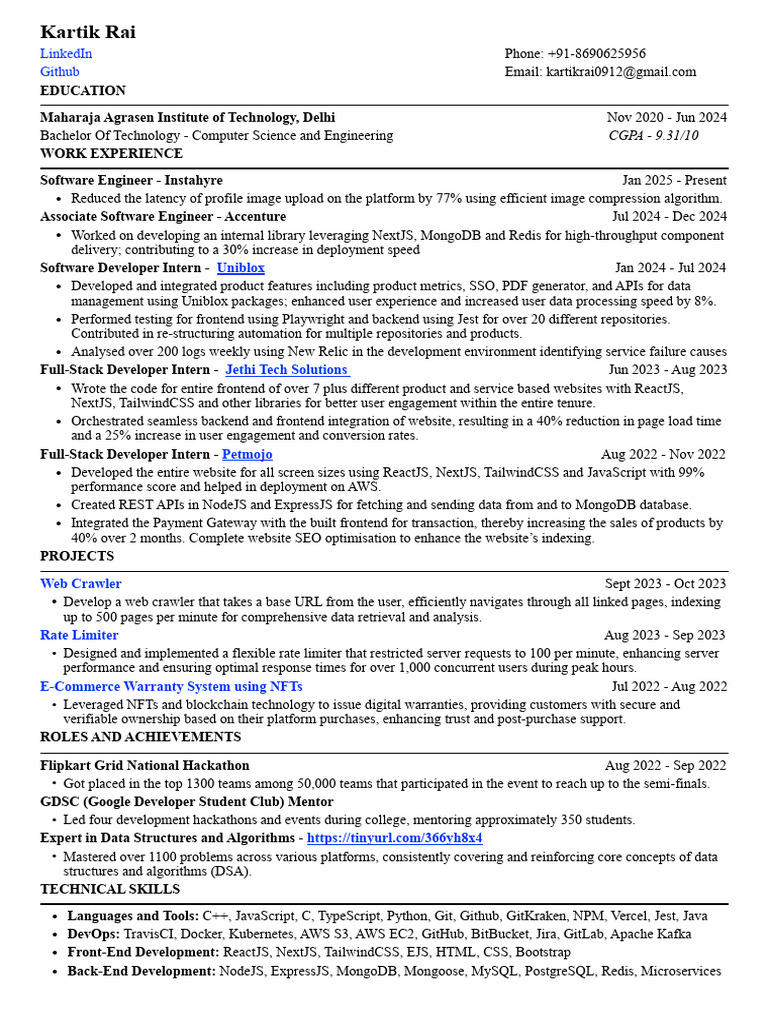 Kartik Rai
LinkedIn
Github
Phone: +91-8690625956
Email: kartikrai0912@gmail.com

EDUCATION

Maharaja Agrasen Institute of Technology, Delhi Nov 2020 - Jun 2024
Bachelor Of Technology - Computer Science and Engineering CGPA - 9.31/10

WORK EXPERIENCE

Software Engineer - Instahyre Jan 2025 - Present
• Reduced the latency of profile image upload on the platform by 77% using efficient image compression algorithm.

Associate Software Engineer - Accenture Jul 2024 - Dec 2024
• Worked on developing an internal library leveraging NextJS, MongoDB and Redis for high-throughput component delivery; contributing to a 30% increase in deployment speed

Software Developer Intern - Uniblox Jan 2024 - Jul 2024
• Developed and integrated product features including product metrics, SSO, PDF generator, and APIs for data management using Uniblox packages; enhanced user experience and increased user data processing speed by 8%.
• Performed testing for frontend using Playwright and backend using Jest for over 20 different repositories. Contributed in re-structuring automation for multiple repositories and products.
• Analysed over 200 logs weekly using New Relic in the development environment identifying service failure causes

Full-Stack Developer Intern - Jethi Tech Solutions Jun 2023 - Aug 2023
• Wrote the code for entire frontend of over 7 plus different product and service based websites with ReactJS, NextJS, TailwindCSS and other libraries for better user engagement within the entire tenure.
• Orchestrated seamless backend and frontend integration of website, resulting in a 40% reduction in page load time and a 25% increase in user engagement and conversion rates.

Full-Stack Developer Intern - Petmojo Aug 2022 - Nov 2022
• Developed the entire website for all screen sizes using ReactJS, NextJS, TailwindCSS and JavaScript with 99% performance score and helped in deployment on AWS.
• Created REST APIs in NodeJS and ExpressJS for fetching and sending data from and to MongoDB database.
• Integrated the Payment Gateway with the built frontend for transaction, thereby increasing the sales of products by 40% over 2 months. Complete website SEO optimisation to enhance the website's indexing.

PROJECTS

Web Crawler Sept 2023 - Oct 2023
• Develop a web crawler that takes a base URL from the user, efficiently navigates through all linked pages, indexing up to 500 pages per minute for comprehensive data retrieval and analysis.

Rate Limiter Aug 2023 - Sep 2023
• Designed and implemented a flexible rate limiter that restricted server requests to 100 per minute, enhancing server performance and ensuring optimal response times for over 1,000 concurrent users during peak hours.

E-Commerce Warranty System using NFTs Jul 2022 - Aug 2022
• Leveraged NFTs and blockchain technology to issue digital warranties, providing customers with secure and verifiable ownership based on their platform purchases, enhancing trust and post-purchase support.

ROLES AND ACHIEVEMENTS

Flipkart Grid National Hackathon Aug 2022 - Sep 2022
• Got placed in the top 1300 teams among 50,000 teams that participated in the event to reach up to the semi-finals.

GDSC (Google Developer Student Club) Mentor
• Led four development hackathons and events during college, mentoring approximately 350 students.

Expert in Data Structures and Algorithms - https://tinyurl.com/366yh8x4
• Mastered over 1100 problems across various platforms, consistently covering and reinforcing core concepts of data structures and algorithms (DSA).

TECHNICAL SKILLS

• Languages and Tools: C++, JavaScript, C, TypeScript, Python, Git, Github, GitKraken, NPM, Vercel, Jest, Java
• DevOps: TravisCI, Docker, Kubernetes, AWS S3, AWS EC2, GitHub, BitBucket, Jira, GitLab, Apache Kafka
• Front-End Development: ReactJS, NextJS, TailwindCSS, EJS, HTML, CSS, Bootstrap
• Back-End Development: NodeJS, ExpressJS, MongoDB, Mongoose, MySQL, PostgreSQL, Redis, Microservices